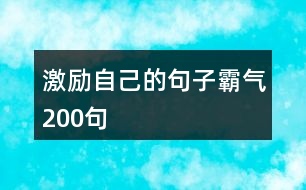 激励自己的句子霸气200句